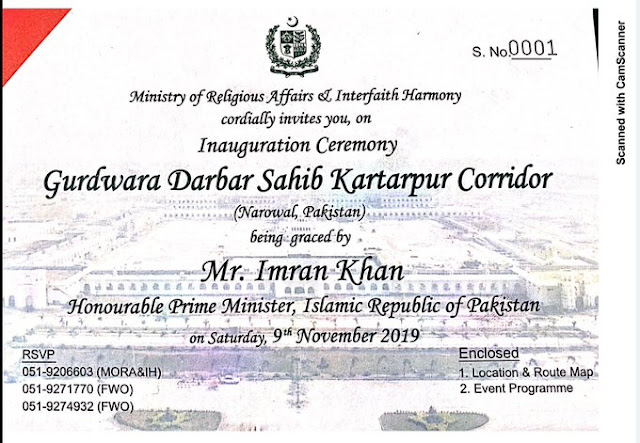 S. No.0001

Ministry of Religious Affairs & Interfaith Harmony
cordially invites you, on

Inauguration Ceremony

Gurdwara Darbar Sahib Kartarpur Corridor
(Narowal, Pakistan)

being graced by

Mr. Imran Khan

Honourable Prime Minister, Islamic Republic of Pakistan

on Saturday, 9th November 2019

RSVP
051-9206603 (MORA&IH)
051-9271770 (FWO)
051-9274932 (FWO)

Enclosed
1. Location & Route Map
2. Event Programme

Scanned with CamScanner